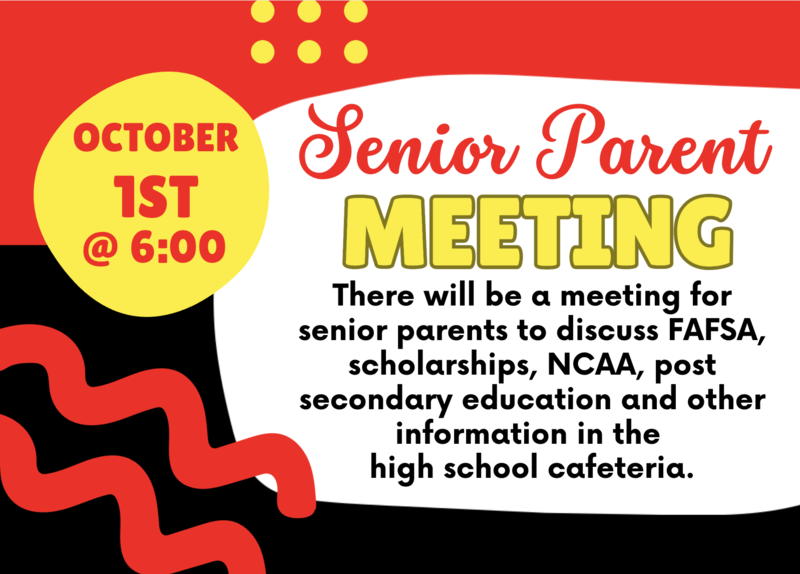 OCTOBER
1ST
@ 6:00

Senior Parent
MEETING

There will be a meeting for senior parents to discuss FAFSA, scholarships, NCAA, post secondary education and other information in the high school cafeteria.